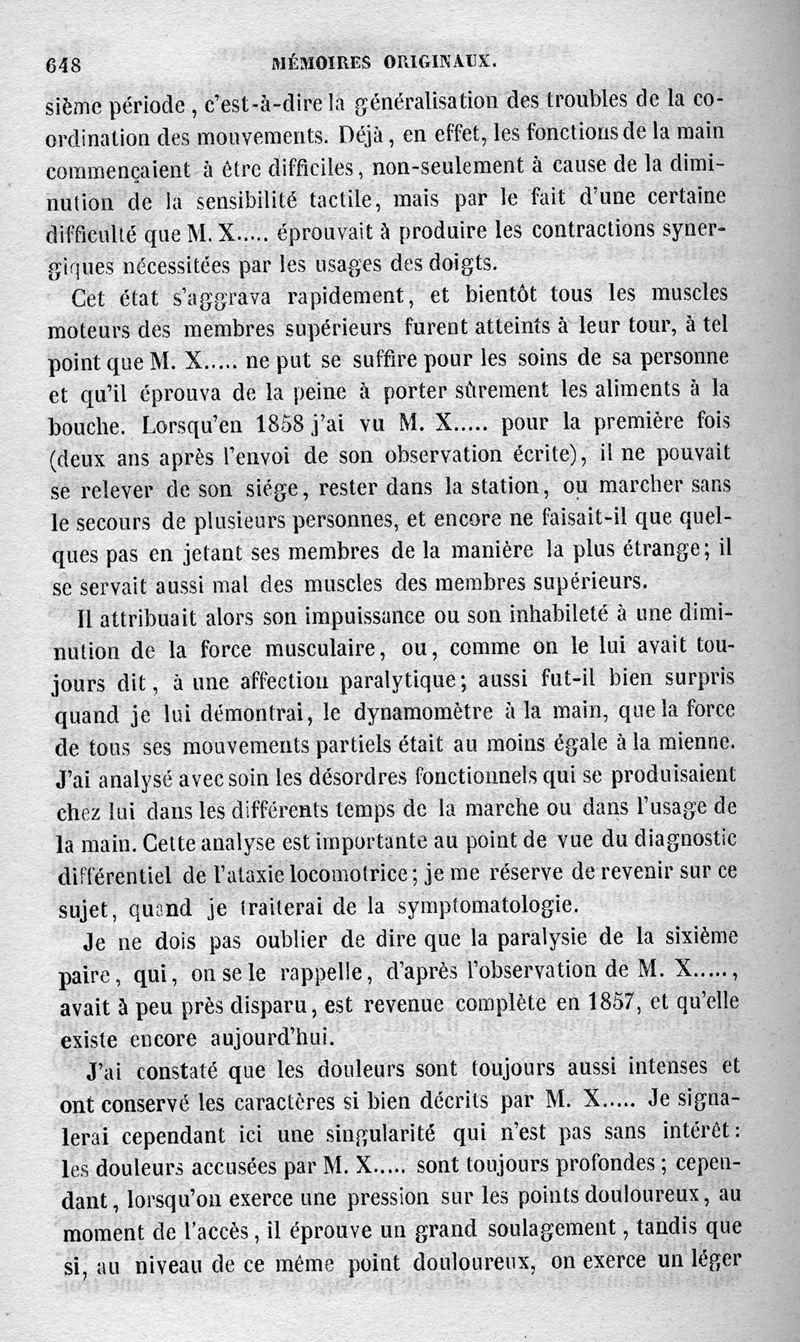 648 MÉMOIRES ORIGINAUX.

sième période, c'est-à-dire la généralisation des troubles de la coordination des mouvements. Déjà, en effet, les fonctions de la main commençaient à être difficiles, non-seulement à cause de la diminution de la sensibilité tactile, mais par le fait d'une certaine difficulté que M. X..... éprouvait à produire les contractions synergiques nécessitées par les usages des doigts.

Cet état s'aggrava rapidement, et bientôt tous les muscles moteurs des membres supérieurs furent atteints à leur tour, à tel point que M. X..... ne put se suffire pour les soins de sa personne et qu'il éprouva de la peine à porter sûrement les aliments à la bouche. Lorsqu'en 1858 j'ai vu M. X..... pour la première fois (deux ans après l'envoi de son observation écrite), il ne pouvait se relever de son siége, rester dans la station, ou marcher sans le secours de plusieurs personnes, et encore ne faisait-il que quelques pas en jetant ses membres de la manière la plus étrange; il se servait aussi mal des muscles des membres supérieurs.

Il attribuait alors son impuissance ou son inhabileté à une diminution de la force musculaire, ou, comme on le lui avait toujours dit, à une affection paralytique; aussi fut-il bien surpris quand je lui démontrai, le dynamomètre à la main, que la force de tous ses mouvements partiels était au moins égale à la mienne. J'ai analysé avec soin les désordres fonctionnels qui se produisaient chez lui dans les différents temps de la marche ou dans l'usage de la main. Cette analyse est importante au point de vue du diagnostic différentiel de l'ataxie locomotrice; je me réserve de revenir sur ce sujet, quand je traiterai de la symptomatologie.

Je ne dois pas oublier de dire que la paralysie de la sixième paire, qui, on se le rappelle, d'après l'observation de M. X....., avait à peu près disparu, est revenue complète en 1857, et qu'elle existe encore aujourd'hui.

J'ai constaté que les douleurs sont toujours aussi intenses et ont conservé les caractères si bien décrits par M. X..... Je signalerai cependant ici une singularité qui n'est pas sans intérêt: les douleurs accusées par M. X..... sont toujours profondes; cependant, lorsqu'on exerce une pression sur les points douloureux, au moment de l'accès, il éprouve un grand soulagement, tandis que si, au niveau de ce même point douloureux, on exerce un léger